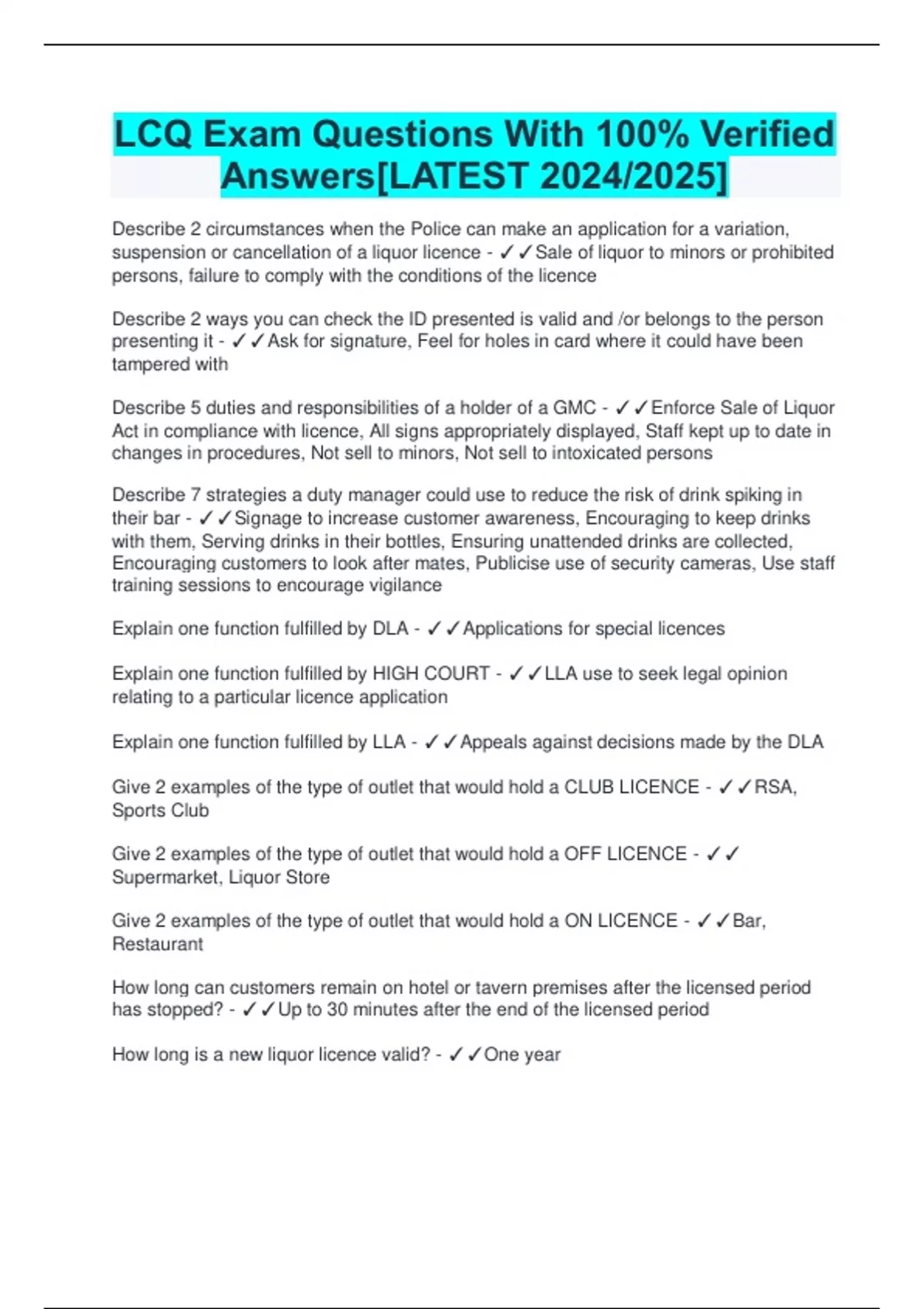 LCQ Exam Questions With 100% Verified Answers[LATEST 2024/2025]

Describe 2 circumstances when the Police can make an application for a variation, suspension or cancellation of a liquor licence - ✓✓Sale of liquor to minors or prohibited persons, failure to comply with the conditions of the licence

Describe 2 ways you can check the ID presented is valid and /or belongs to the person presenting it - ✓✓Ask for signature, Feel for holes in card where it could have been tampered with

Describe 5 duties and responsibilities of a holder of a GMC - ✓✓Enforce Sale of Liquor Act in compliance with licence, All signs appropriately displayed, Staff kept up to date in changes in procedures, Not sell to minors, Not sell to intoxicated persons

Describe 7 strategies a duty manager could use to reduce the risk of drink spiking in their bar - ✓✓Signage to increase customer awareness, Encouraging to keep drinks with them, Serving drinks in their bottles, Ensuring unattended drinks are collected, Encouraging customers to look after mates, Publicise use of security cameras, Use staff training sessions to encourage vigilance

Explain one function fulfilled by DLA - ✓✓Applications for special licences

Explain one function fulfilled by HIGH COURT - ✓✓LLA use to seek legal opinion relating to a particular licence application

Explain one function fulfilled by LLA - ✓✓Appeals against decisions made by the DLA

Give 2 examples of the type of outlet that would hold a CLUB LICENCE - ✓✓RSA, Sports Club

Give 2 examples of the type of outlet that would hold a OFF LICENCE - ✓✓ Supermarket, Liquor Store

Give 2 examples of the type of outlet that would hold a ON LICENCE - ✓✓Bar, Restaurant

How long can customers remain on hotel or tavern premises after the licensed period has stopped? - ✓✓Up to 30 minutes after the end of the licensed period

How long is a new liquor licence valid? - ✓✓One year